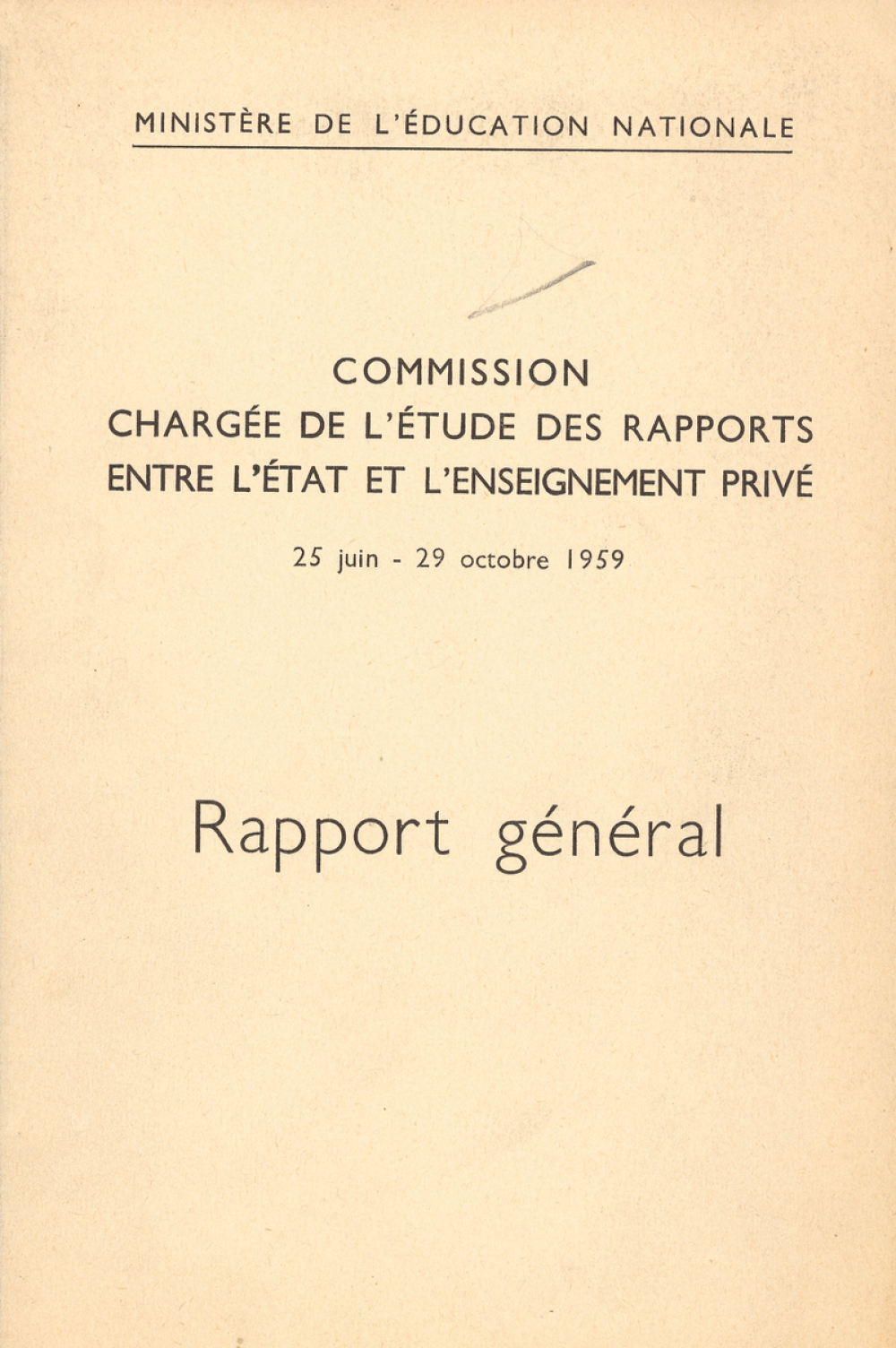 MINISTÈRE DE L'ÉDUCATION NATIONALE

COMMISSION
CHARGÉE DE L'ÉTUDE DES RAPPORTS
ENTRE L'ÉTAT ET L'ENSEIGNEMENT PRIVÉ

25 juin - 29 octobre 1959

Rapport général